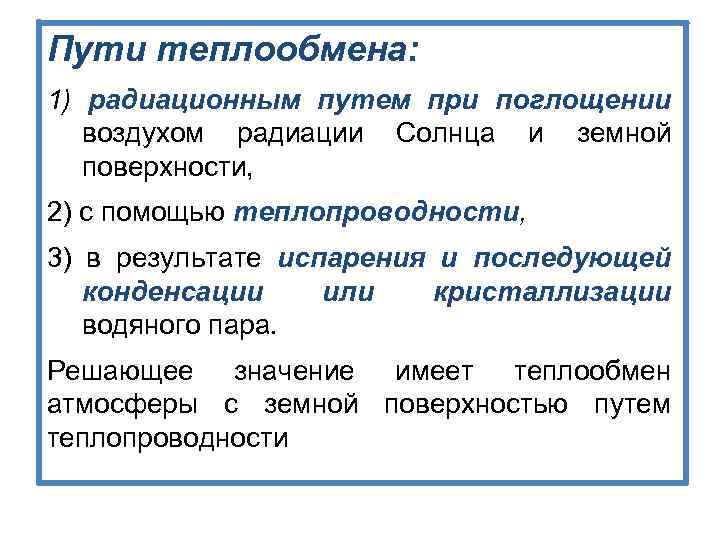 Пути теплообмена:

1) радиационным путем при поглощении воздухом радиации Солнца и земной поверхности,

2) с помощью теплопроводности,

3) в результате испарения и последующей конденсации или кристаллизации водяного пара.

Решающее значение имеет теплообмен атмосферы с земной поверхностью путем теплопроводности